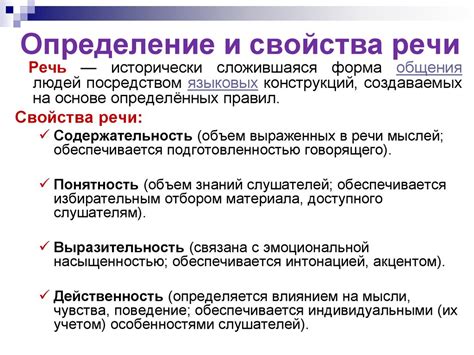 Определение и свойства речи

Речь — исторически сложившаяся форма общения людей посредством языковых конструкций, создаваемых на основе определённых правил.

Свойства речи:

✓ Содержательность (объем выраженных в речи мыслей; обеспечивается подготовленностью говорящего).

✓ Понятность (объем знаний слушателей; обеспечивается избирательным отбором материала, доступного слушателям).

✓ Выразительность (связана с эмоциональной насыщенностью; обеспечивается интонацией, акцентом).

✓ Действенность (определяется влиянием на мысли, чувства, поведение; обеспечивается индивидуальными (их учетом) особенностями слушателей).